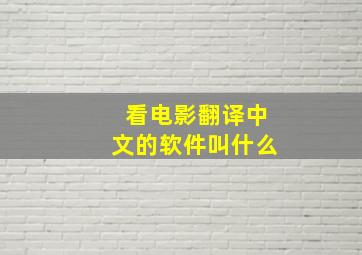 看电影翻译中文的软件叫什么